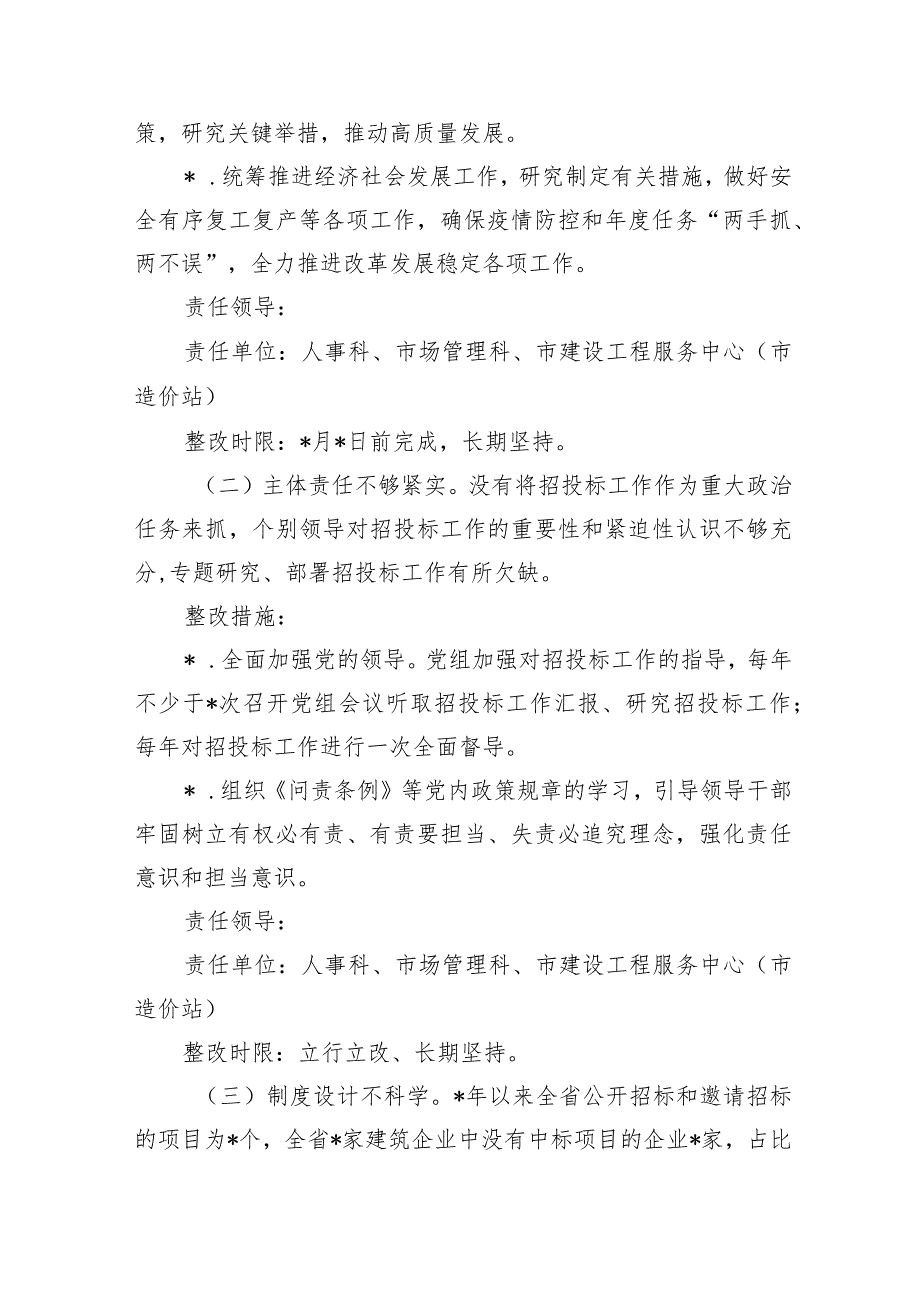 策，研究关键举措，推动高质量发展。

*．统筹推进经济社会发展工作，研究制定有关措施，做好安全有序复工复产等各项工作，确保疫情防控和年度任务“两手抓、两不误”，全力推进改革发展稳定各项工作。

责任领导：

责任单位：人事科、市场管理科、市建设工程服务中心（市造价站）

整改时限：*月*日前完成，长期坚持。

（二）主体责任不够紧实。没有将招投标工作作为重大政治任务来抓，个别领导对招投标工作的重要性和紧迫性认识不够充分,专题研究、部署招投标工作有所欠缺。

整改措施：

*．全面加强党的领导。党组加强对招投标工作的指导，每年不少于*次召开党组会议听取招投标工作汇报、研究招投标工作；每年对招投标工作进行一次全面督导。

*．组织《问责条例》等党内政策规章的学习，引导领导干部牢固树立有权必有责、有责要担当、失责必追究理念，强化责任意识和担当意识。

责任领导：

责任单位：人事科、市场管理科、市建设工程服务中心（市造价站）

整改时限：立行立改、长期坚持。

（三）制度设计不科学。*年以来全省公开招标和邀请招标的项目为*个，全省*家建筑企业中没有中标项目的企业*家，占比